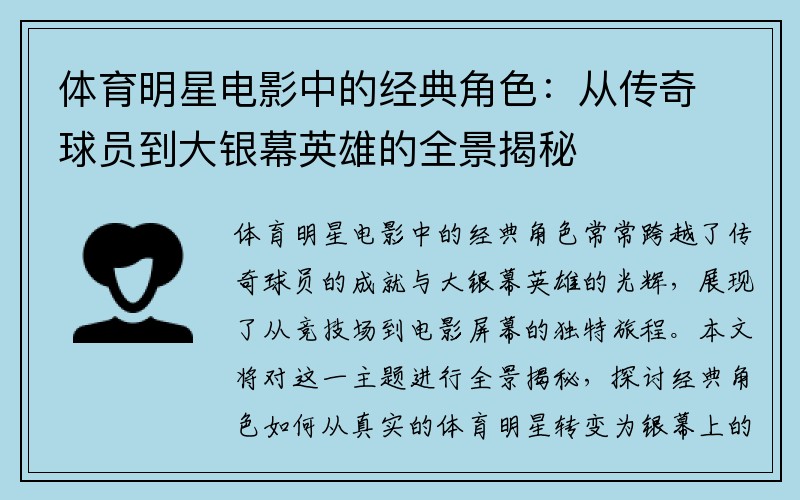 体育明星电影中的经典角色：从传奇球员到大银幕英雄的全景揭秘

体育明星电影中的经典角色常常跨越了传奇球员的成就与大银幕英雄的光辉，展现了从竞技场到电影屏幕的独特旅程。本文将对这一主题进行全景揭秘，探讨经典角色如何从真实的体育明星转变为银幕上的